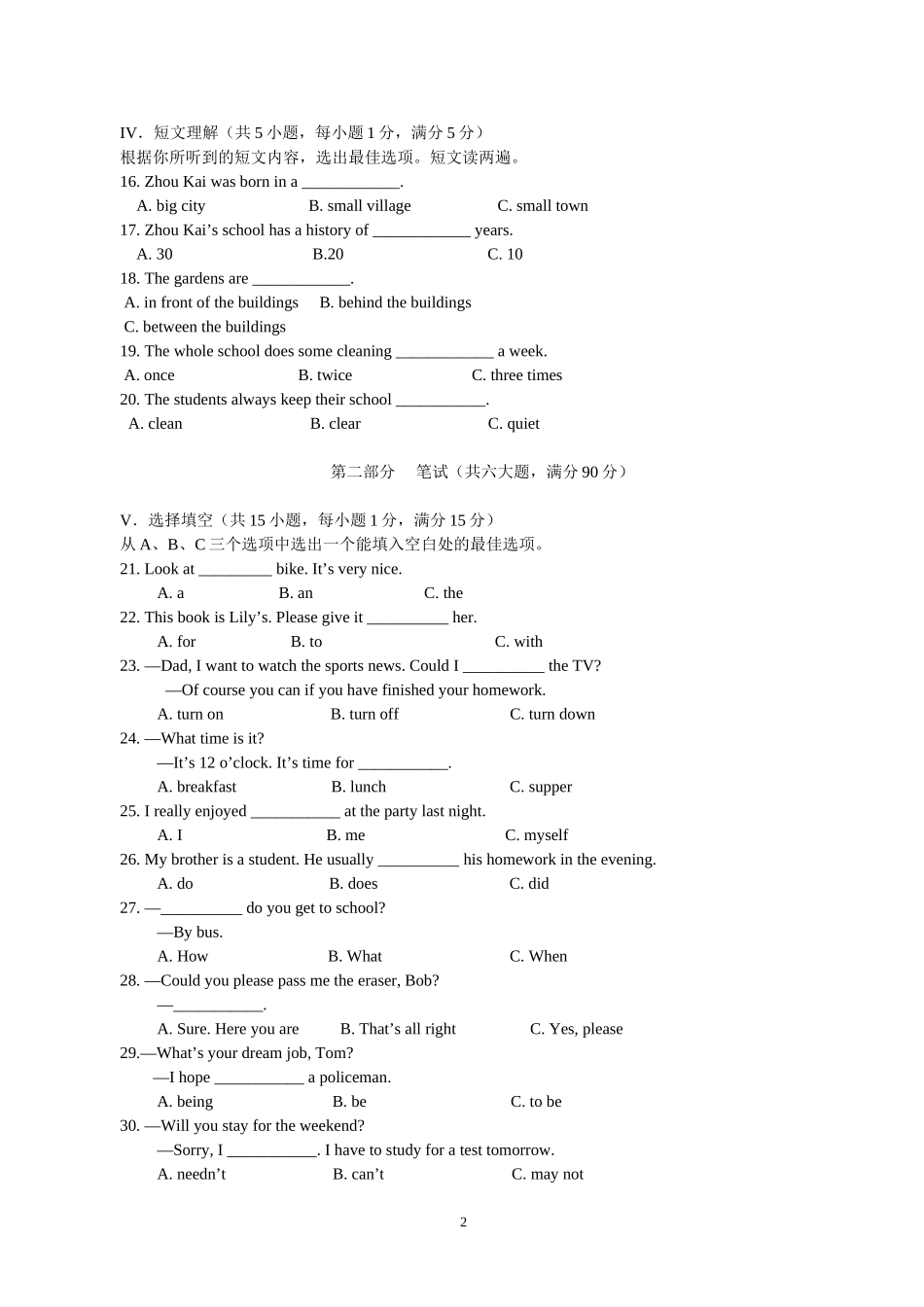 IV．短文理解（共 5 小题，每小题 1 分，满分 5 分）
根据你所听到的短文内容，选出最佳选项。短文读两遍。
16. Zhou Kai was born in a ____________.
A. big city B. small village C. small town
17. Zhou Kai’s school has a history of ____________ years.
A. 30 B.20 C. 10
18. The gardens are ____________.
A. in front of the buildings B. behind the buildings
C. between the buildings
19. The whole school does some cleaning ____________ a week.
A. once B. twice C. three times
20. The students always keep their school ___________.
A. clean B. clear C. quiet

第二部分 笔试（共六大题，满分 90 分）

V．选择填空（共 15 小题，每小题 1 分，满分 15 分）
从 A、B、C 三个选项中选出一个能填入空白处的最佳选项。
21. Look at _________ bike. It’s very nice.
A. a B. an C. the
22. This book is Lily’s. Please give it __________ her.
A. for B. to C. with
23. —Dad, I want to watch the sports news. Could I __________ the TV?
—Of course you can if you have finished your homework.
A. turn on B. turn off C. turn down
24. —What time is it?
—It’s 12 o’clock. It’s time for ___________.
A. breakfast B. lunch C. supper
25. I really enjoyed ___________ at the party last night.
A. I B. me C. myself
26. My brother is a student. He usually __________ his homework in the evening.
A. do B. does C. did
27. —__________ do you get to school?
—By bus.
A. How B. What C. When
28. —Could you please pass me the eraser, Bob?
—___________.
A. Sure. Here you are B. That’s all right C. Yes, please
29.—What’s your dream job, Tom?
—I hope ___________ a policeman.
A. being B. be C. to be
30. —Will you stay for the weekend?
—Sorry, I ___________. I have to study for a test tomorrow.
A. needn’t B. can’t C. may not

2